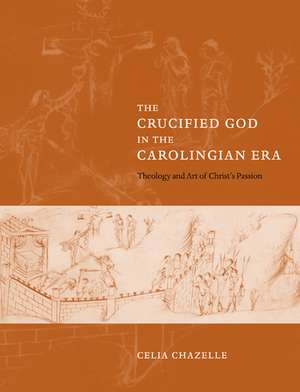 THE
CRUCIFIED GOD
IN THE
CAROLINGIAN ERA

Theology and Art of Christ's Passion

CELIA CHAZELLE